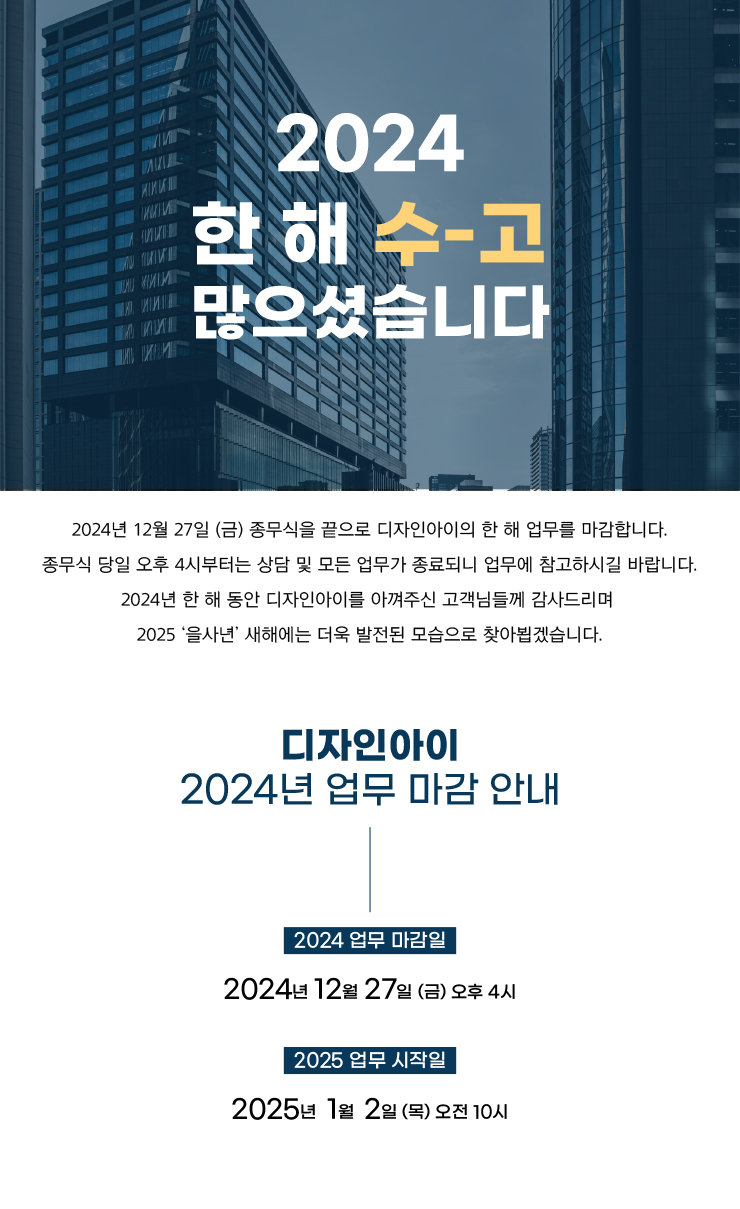 2024
한 해 수-고
많으셨습니다

2024년 12월 27일 (금) 종무식을 끝으로 디자인아이의 한 해 업무를 마감합니다.
종무식 당일 오후 4시부터는 상담 및 모든 업무가 종료되니 업무에 참고하시길 바랍니다.
2024년 한 해 동안 디자인아이를 아껴주신 고객님들께 감사드리며
2025 '을사년' 새해에는 더욱 발전된 모습으로 찾아뵙겠습니다.

디자인아이
2024년 업무 마감 안내

2024 업무 마감일
2024년 12월 27일 (금) 오후 4시

2025 업무 시작일
2025년 1월 2일 (목) 오전 10시